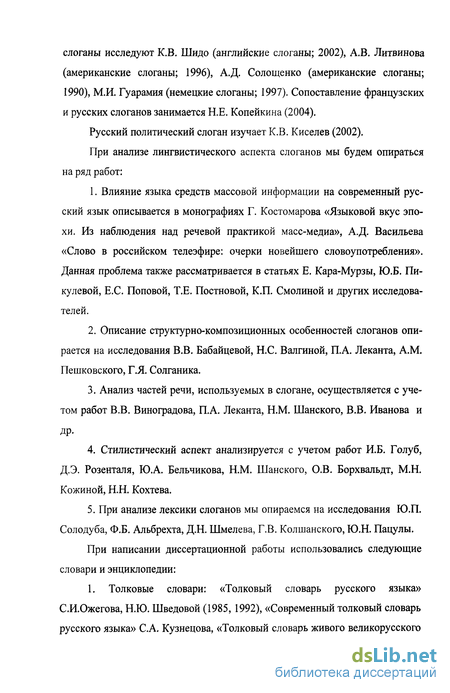 слоганы исследуют К.В. Шидо (английские слоганы; 2002), А.В. Литвинова (американские слоганы; 1996), А.Д. Солощенко (американские слоганы; 1990), М.И. Гуарамия (немецкие слоганы; 1997). Сопоставление французских и русских слоганов занимается Н.Е. Копейкина (2004).

Русский политический слоган изучает К.В. Киселев (2002).

При анализе лингвистического аспекта слоганов мы будем опираться на ряд работ:

1. Влияние языка средств массовой информации на современный русский язык описывается в монографиях Г. Костомарова «Языковой вкус эпохи. Из наблюдения над речевой практикой масс-медиа», А.Д. Васильева «Слово в российском телеэфире: очерки новейшего словоупотребления». Данная проблема также рассматривается в статьях Е. Кара-Мурзы, Ю.Б. Пикулевой, Е.С. Поповой, Т.Е. Постновой, К.П. Смолиной и других исследователей.

2. Описание структурно-композиционных особенностей слоганов опирается на исследования В.В. Бабайцевой, Н.С. Валгиной, П.А. Леканта, А.М. Пешковского, Г.Я. Солганика.

3. Анализ частей речи, используемых в слогане, осуществляется с учетом работ В.В. Виноградова, П.А. Леканта, Н.М. Шанского, В.В. Иванова и др.

4. Стилистический аспект анализируется с учетом работ И.Б. Голуб, Д.Э. Розенталя, Ю.А. Бельчикова, Н.М. Шанского, О.В. Борхвальдт, М.Н. Кожиной, Н.Н. Кохтева.

5. При анализе лексики слоганов мы опираемся на исследования Ю.П. Солодуба, Ф.Б. Альбрехта, Д.Н. Шмелева, Г.В. Колшанского, Ю.Н. Пацулы.

При написании диссертационной работы использовались следующие словари и энциклопедии:

1. Толковые словари: «Толковый словарь русского языка» С.И.Ожегова, Н.Ю. Шведовой (1985, 1992), «Современный толковый словарь русского языка» С.А. Кузнецова, «Толковый словарь живого великорусского

dsLib.net
библиотека диссертаций